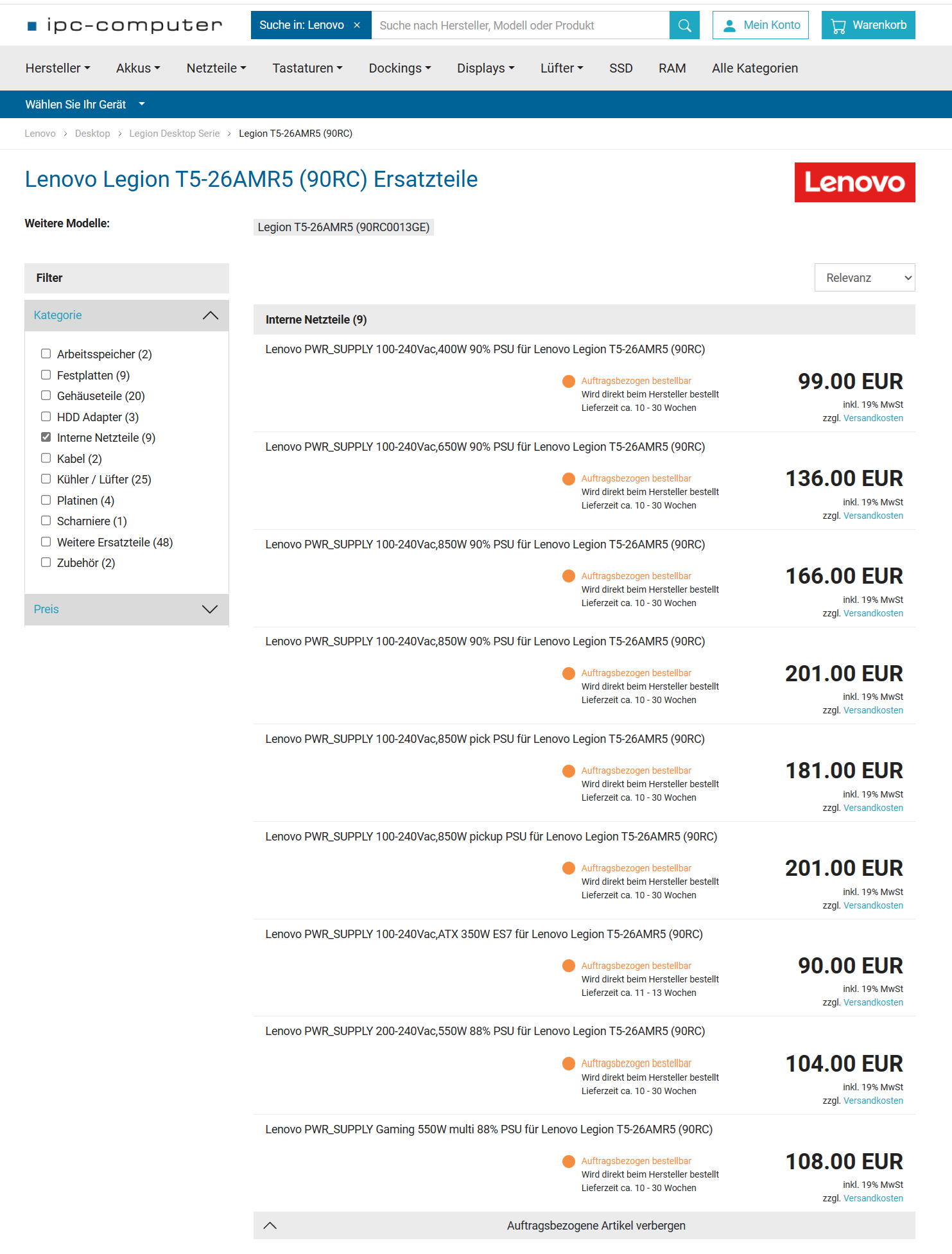 ipc-computer

Suche in: Lenovo ×

Suche nach Hersteller, Modell oder Produkt

Mein Konto

Warenkorb

Hersteller Akkus Netzteile Tastaturen Dockings Displays Lüfter SSD RAM Alle Kategorien

Wählen Sie Ihr Gerät

Lenovo › Desktop › Legion Desktop Serie › Legion T5-26AMR5 (90RC)

Lenovo Legion T5-26AMR5 (90RC) Ersatzteile

Lenovo

Weitere Modelle:

Legion T5-26AMR5 (90RC0013GE)

Filter

Kategorie

Arbeitsspeicher (2)
Festplatten (9)
Gehäuseteile (20)
HDD Adapter (3)
Interne Netzteile (9)
Kabel (2)
Kühler / Lüfter (25)
Platinen (4)
Scharniere (1)
Weitere Ersatzteile (48)
Zubehör (2)

Preis

Relevanz

Interne Netzteile (9)

Lenovo PWR_SUPPLY 100-240Vac,400W 90% PSU für Lenovo Legion T5-26AMR5 (90RC)
Auftragsbezogen bestellbar
Wird direkt beim Hersteller bestellt
Lieferzeit ca. 10 - 30 Wochen
99.00 EUR
inkl. 19% MwSt
zzgl. Versandkosten

Lenovo PWR_SUPPLY 100-240Vac,650W 90% PSU für Lenovo Legion T5-26AMR5 (90RC)
Auftragsbezogen bestellbar
Wird direkt beim Hersteller bestellt
Lieferzeit ca. 10 - 30 Wochen
136.00 EUR
inkl. 19% MwSt
zzgl. Versandkosten

Lenovo PWR_SUPPLY 100-240Vac,850W 90% PSU für Lenovo Legion T5-26AMR5 (90RC)
Auftragsbezogen bestellbar
Wird direkt beim Hersteller bestellt
Lieferzeit ca. 10 - 30 Wochen
166.00 EUR
inkl. 19% MwSt
zzgl. Versandkosten

Lenovo PWR_SUPPLY 100-240Vac,850W 90% PSU für Lenovo Legion T5-26AMR5 (90RC)
Auftragsbezogen bestellbar
Wird direkt beim Hersteller bestellt
Lieferzeit ca. 10 - 30 Wochen
201.00 EUR
inkl. 19% MwSt
zzgl. Versandkosten

Lenovo PWR_SUPPLY 100-240Vac,850W pick PSU für Lenovo Legion T5-26AMR5 (90RC)
Auftragsbezogen bestellbar
Wird direkt beim Hersteller bestellt
Lieferzeit ca. 10 - 30 Wochen
181.00 EUR
inkl. 19% MwSt
zzgl. Versandkosten

Lenovo PWR_SUPPLY 100-240Vac,850W pickup PSU für Lenovo Legion T5-26AMR5 (90RC)
Auftragsbezogen bestellbar
Wird direkt beim Hersteller bestellt
Lieferzeit ca. 10 - 30 Wochen
201.00 EUR
inkl. 19% MwSt
zzgl. Versandkosten

Lenovo PWR_SUPPLY 100-240Vac,ATX 350W ES7 für Lenovo Legion T5-26AMR5 (90RC)
Auftragsbezogen bestellbar
Wird direkt beim Hersteller bestellt
Lieferzeit ca. 11 - 13 Wochen
90.00 EUR
inkl. 19% MwSt
zzgl. Versandkosten

Lenovo PWR_SUPPLY 200-240Vac,550W 88% PSU für Lenovo Legion T5-26AMR5 (90RC)
Auftragsbezogen bestellbar
Wird direkt beim Hersteller bestellt
Lieferzeit ca. 10 - 30 Wochen
104.00 EUR
inkl. 19% MwSt
zzgl. Versandkosten

Lenovo PWR_SUPPLY Gaming 550W multi 88% PSU für Lenovo Legion T5-26AMR5 (90RC)
Auftragsbezogen bestellbar
Wird direkt beim Hersteller bestellt
Lieferzeit ca. 10 - 30 Wochen
108.00 EUR
inkl. 19% MwSt
zzgl. Versandkosten

Auftragsbezogene Artikel verbergen